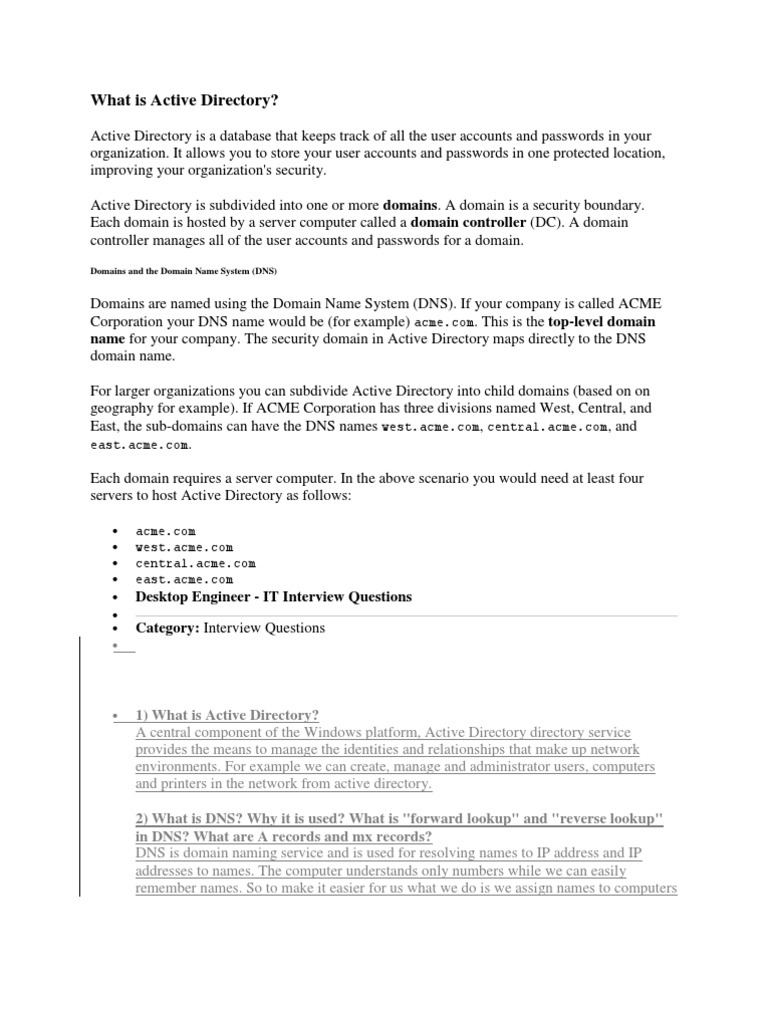 What is Active Directory?

Active Directory is a database that keeps track of all the user accounts and passwords in your organization. It allows you to store your user accounts and passwords in one protected location, improving your organization's security.

Active Directory is subdivided into one or more domains. A domain is a security boundary. Each domain is hosted by a server computer called a domain controller (DC). A domain controller manages all of the user accounts and passwords for a domain.

Domains and the Domain Name System (DNS)

Domains are named using the Domain Name System (DNS). If your company is called ACME Corporation your DNS name would be (for example) acme.com. This is the top-level domain name for your company. The security domain in Active Directory maps directly to the DNS domain name.

For larger organizations you can subdivide Active Directory into child domains (based on on geography for example). If ACME Corporation has three divisions named West, Central, and East, the sub-domains can have the DNS names west.acme.com, central.acme.com, and east.acme.com.

Each domain requires a server computer. In the above scenario you would need at least four servers to host Active Directory as follows:

• acme.com
• west.acme.com
• central.acme.com
• east.acme.com
• Desktop Engineer - IT Interview Questions
• 
• Category: Interview Questions
• 

• 1) What is Active Directory?
A central component of the Windows platform, Active Directory directory service provides the means to manage the identities and relationships that make up network environments. For example we can create, manage and administrator users, computers and printers in the network from active directory.

2) What is DNS? Why it is used? What is "forward lookup" and "reverse lookup" in DNS? What are A records and mx records?
DNS is domain naming service and is used for resolving names to IP address and IP addresses to names. The computer understands only numbers while we can easily remember names. So to make it easier for us what we do is we assign names to computers